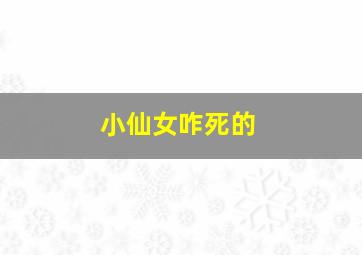 小仙女咋死的